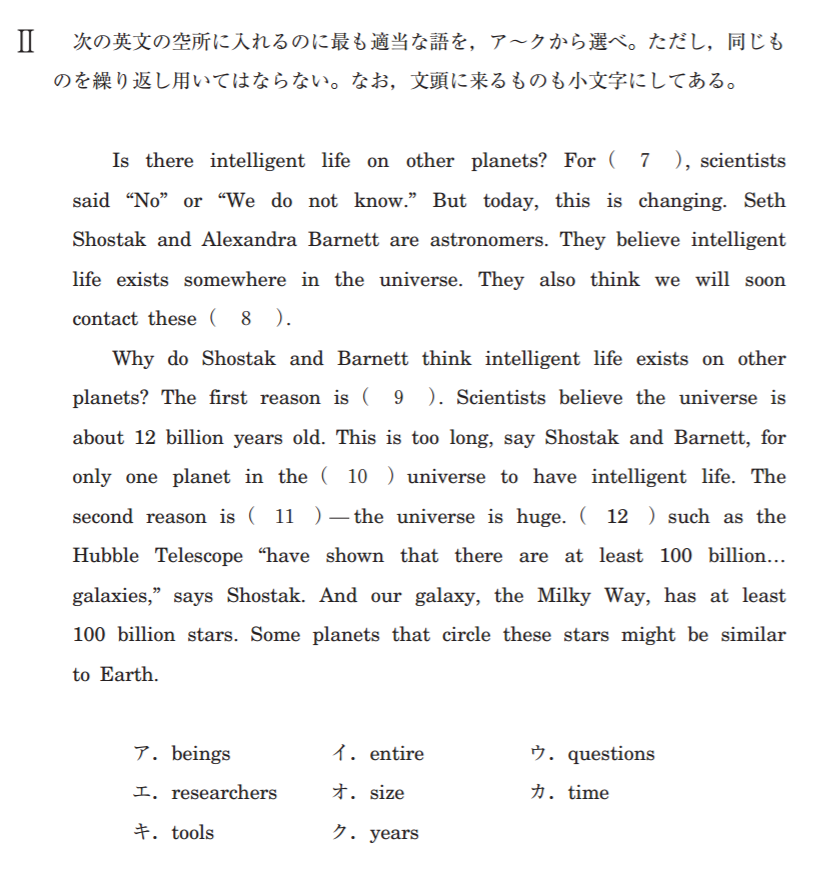 Ⅱ　次の英文の空所に入れるのに最も適当な語を，ア～クから選べ。ただし，同じものを繰り返し用いてはならない。なお，文頭に来るものも小文字にしてある。

Is there intelligent life on other planets? For ( 7 ), scientists said “No” or “We do not know.” But today, this is changing. Seth Shostak and Alexandra Barnett are astronomers. They believe intelligent life exists somewhere in the universe. They also think we will soon contact these ( 8 ).

Why do Shostak and Barnett think intelligent life exists on other planets? The first reason is ( 9 ). Scientists believe the universe is about 12 billion years old. This is too long, say Shostak and Barnett, for only one planet in the ( 10 ) universe to have intelligent life. The second reason is ( 11 ) — the universe is huge. ( 12 ) such as the Hubble Telescope “have shown that there are at least 100 billion… galaxies,” says Shostak. And our galaxy, the Milky Way, has at least 100 billion stars. Some planets that circle these stars might be similar to Earth.

ア．beings　イ．entire　ウ．questions
エ．researchers　オ．size　カ．time
キ．tools　ク．years